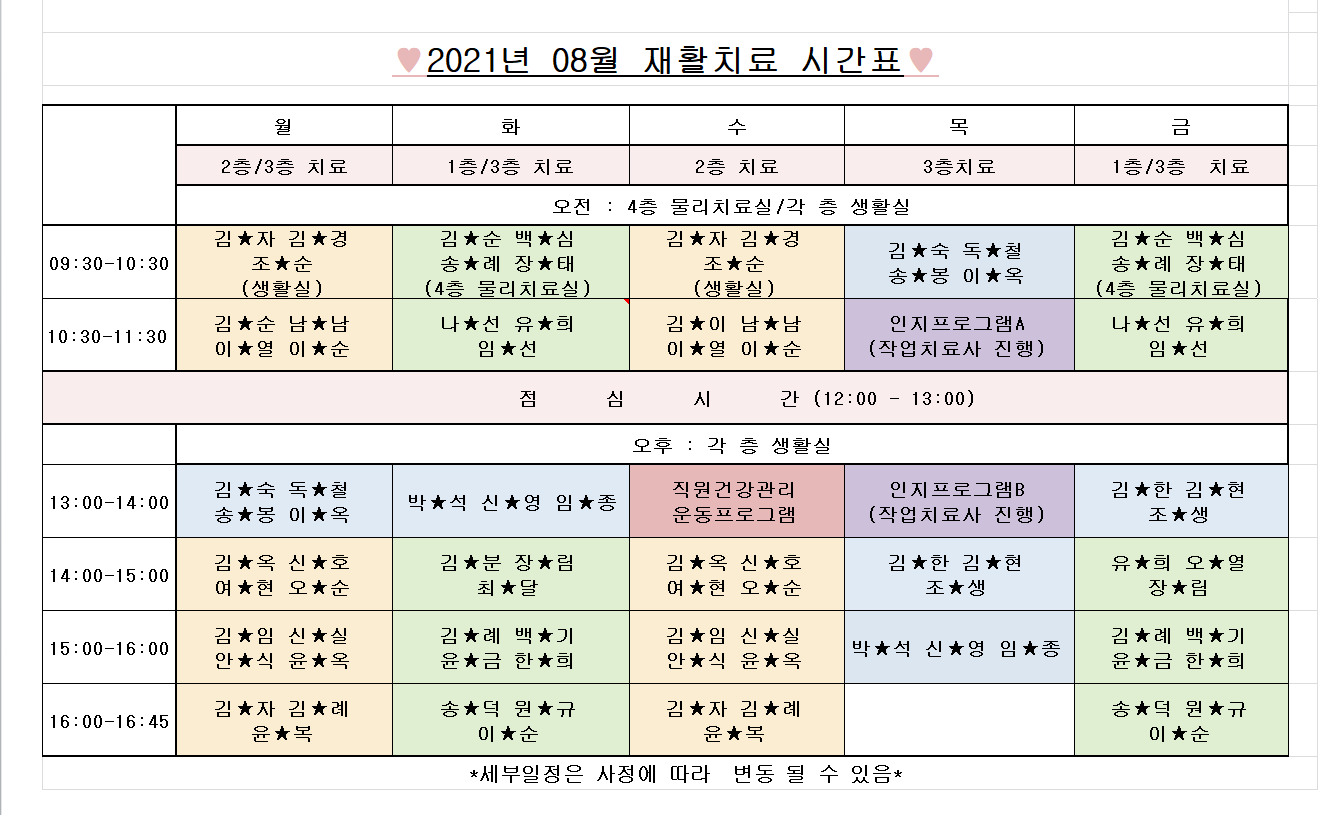 ♥2021년 08월 재활치료 시간표♥

| | 월 | 화 | 수 | 목 | 금 |
|---|---|---|---|---|---|
| | 2층/3층 치료 | 1층/3층 치료 | 2층 치료 | 3층치료 | 1층/3층 치료 |
| | 오전 : 4층 물리치료실/각 층 생활실 | | | | |
| 09:30-10:30 | 김★자 김★경 조★순 (생활실) | 김★순 백★심 송★례 장★태 (4층 물리치료실) | 김★자 김★경 조★순 (생활실) | 김★숙 독★철 송★봉 이★옥 | 김★순 백★심 송★례 장★태 (4층 물리치료실) |
| 10:30-11:30 | 김★순 남★남 이★열 이★순 | 나★선 유★희 임★선 | 김★이 남★남 이★열 이★순 | 인지프로그램A (작업치료사 진행) | 나★선 유★희 임★선 |
| 점 심 시 간 (12:00 - 13:00) | | | | | |
| | 오후 : 각 층 생활실 | | | | |
| 13:00-14:00 | 김★숙 독★철 송★봉 이★옥 | 박★석 신★영 임★종 | 직원건강관리 운동프로그램 | 인지프로그램B (작업치료사 진행) | 김★한 김★현 조★생 |
| 14:00-15:00 | 김★옥 신★호 여★현 오★순 | 김★분 장★림 최★달 | 김★옥 신★호 여★현 오★순 | 김★한 김★현 조★생 | 유★희 오★열 장★림 |
| 15:00-16:00 | 김★임 신★실 안★식 윤★옥 | 김★례 백★기 윤★금 한★희 | 김★임 신★실 안★식 윤★옥 | 박★석 신★영 임★종 | 김★례 백★기 윤★금 한★희 |
| 16:00-16:45 | 김★자 김★례 윤★복 | 송★덕 원★규 이★순 | 김★자 김★례 윤★복 | | 송★덕 원★규 이★순 |

*세부일정은 사정에 따라 변동 될 수 있음*